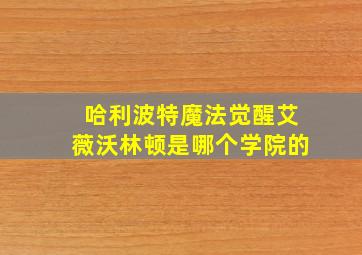 哈利波特魔法觉醒艾薇沃林顿是哪个学院的